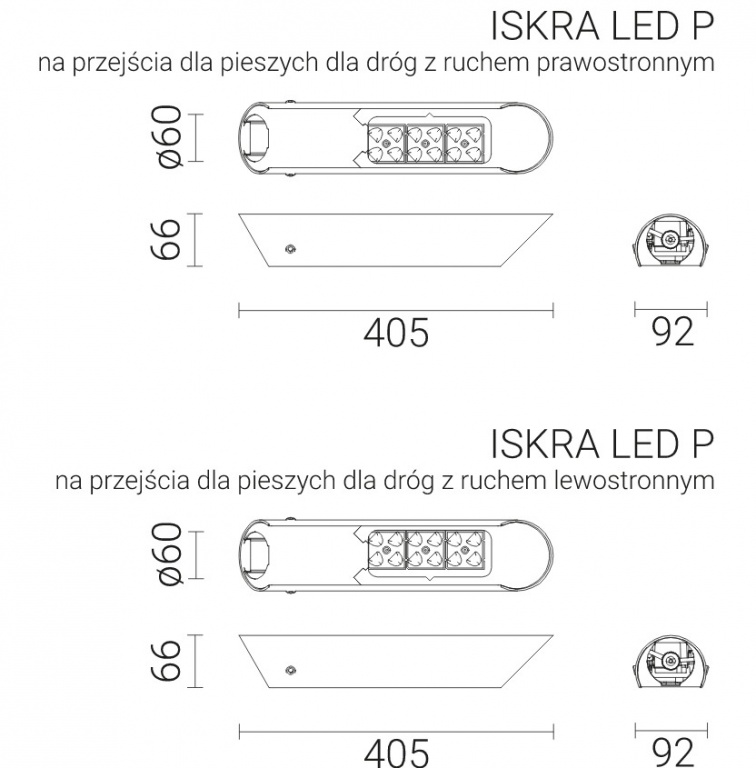 ISKRA LED P
na przejścia dla pieszych dla dróg z ruchem prawostronnym

ø60

66

405

92

ISKRA LED P
na przejścia dla pieszych dla dróg z ruchem lewostronnym

ø60

66

405

92